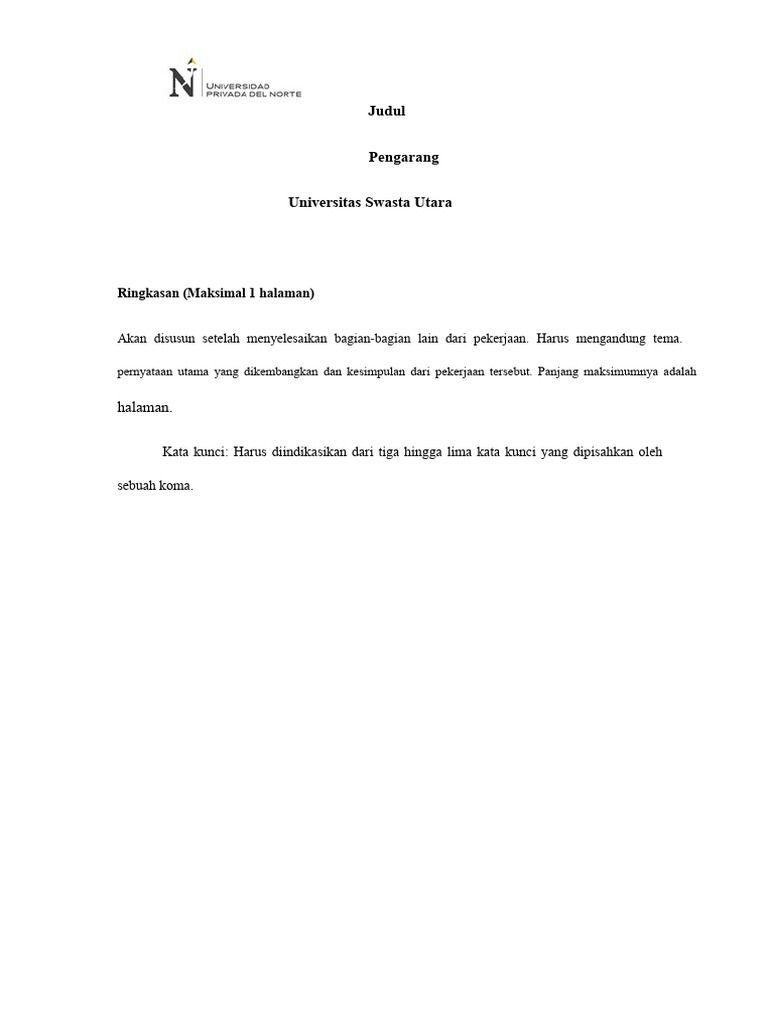 UNIVERSIDAD PRIVADA DEL NORTE

Judul

Pengarang

Universitas Swasta Utara

Ringkasan (Maksimal 1 halaman)

Akan disusun setelah menyelesaikan bagian-bagian lain dari pekerjaan. Harus mengandung tema. pernyataan utama yang dikembangkan dan kesimpulan dari pekerjaan tersebut. Panjang maksimumnya adalah halaman.

Kata kunci: Harus diindikasikan dari tiga hingga lima kata kunci yang dipisahkan oleh sebuah koma.